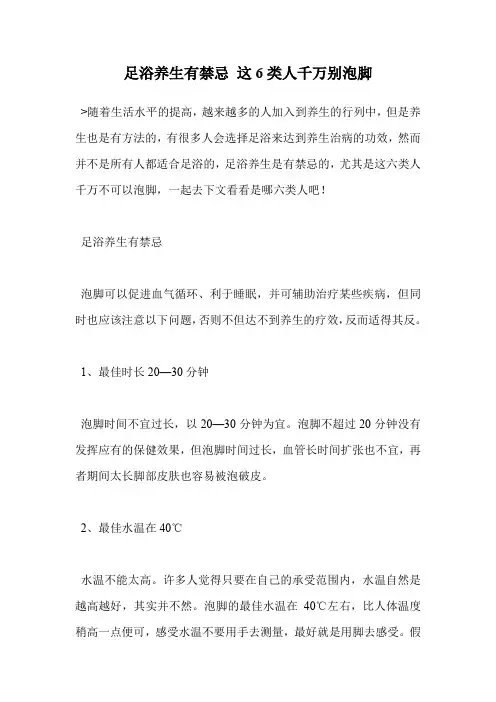 足浴养生有禁忌 这6类人千万别泡脚

>随着生活水平的提高，越来越多的人加入到养生的行列中，但是养生也是有方法的，有很多人会选择足浴来达到养生治病的功效，然而并不是所有人都适合足浴的，足浴养生是有禁忌的，尤其是这六类人千万不可以泡脚，一起去下文看看是哪六类人吧！

足浴养生有禁忌

泡脚可以促进血气循环、利于睡眠，并可辅助治疗某些疾病，但同时也应该注意以下问题，否则不但达不到养生的疗效，反而适得其反。

1、最佳时长20—30分钟

泡脚时间不宜过长，以20—30分钟为宜。泡脚不超过20分钟没有发挥应有的保健效果，但泡脚时间过长，血管长时间扩张也不宜，再者期间太长脚部皮肤也容易被泡破皮。

2、最佳水温在40℃

水温不能太高。许多人觉得只要在自己的承受范围内，水温自然是越高越好，其实并不然。泡脚的最佳水温在 40℃左右，比人体温度稍高一点便可，感受水温不要用手去测量，最好就是用脚去感受。假